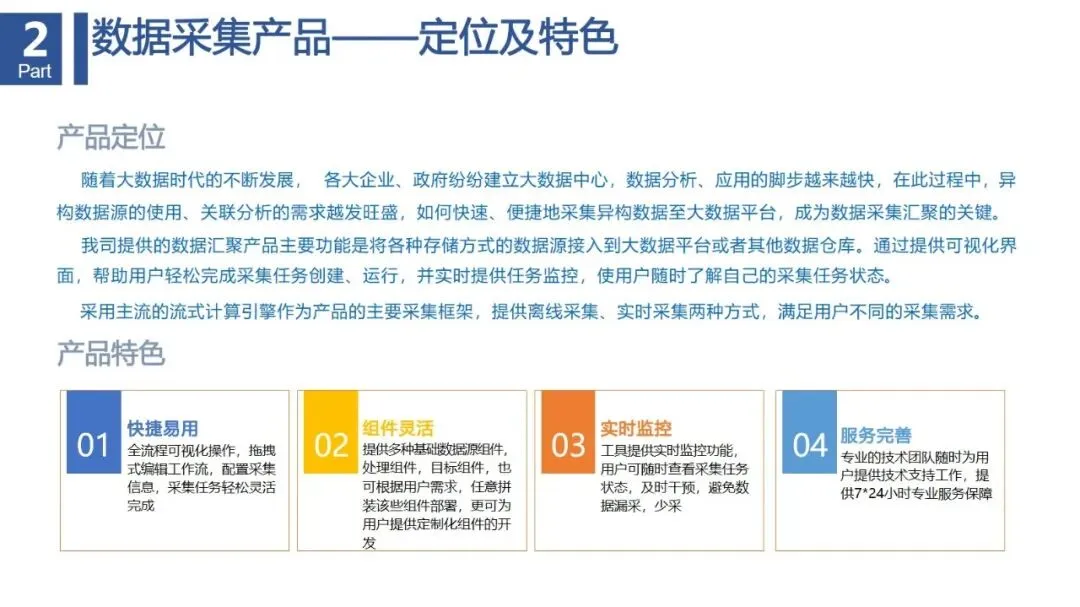 2
Part
数据采集产品——定位及特色

产品定位

随着大数据时代的不断发展， 各大企业、政府纷纷建立大数据中心，数据分析、应用的脚步越来越快，在此过程中，异构数据源的使用、关联分析的需求越发旺盛，如何快速、便捷地采集异构数据至大数据平台，成为数据采集汇聚的关键。

我司提供的数据汇聚产品主要功能是将各种存储方式的数据源接入到大数据平台或者其他数据仓库。通过提供可视化界面，帮助用户轻松完成采集任务创建、运行，并实时提供任务监控，使用户随时了解自己的采集任务状态。

采用主流的流式计算引擎作为产品的主要采集框架，提供离线采集、实时采集两种方式，满足用户不同的采集需求。

产品特色

01
快捷易用
全流程可视化操作，拖拽式编辑工作流，配置采集信息，采集任务轻松灵活完成

02
组件灵活
提供多种基础数据源组件，处理组件，目标组件，也可根据用户需求，任意拼装该些组件部署，更可为用户提供定制化组件的开发

03
实时监控
工具提供实时监控功能，用户可随时查看采集任务状态，及时干预，避免数据漏采，少采

04
服务完善
专业的技术团队随时为用户提供技术支持工作，提供7*24小时专业服务保障